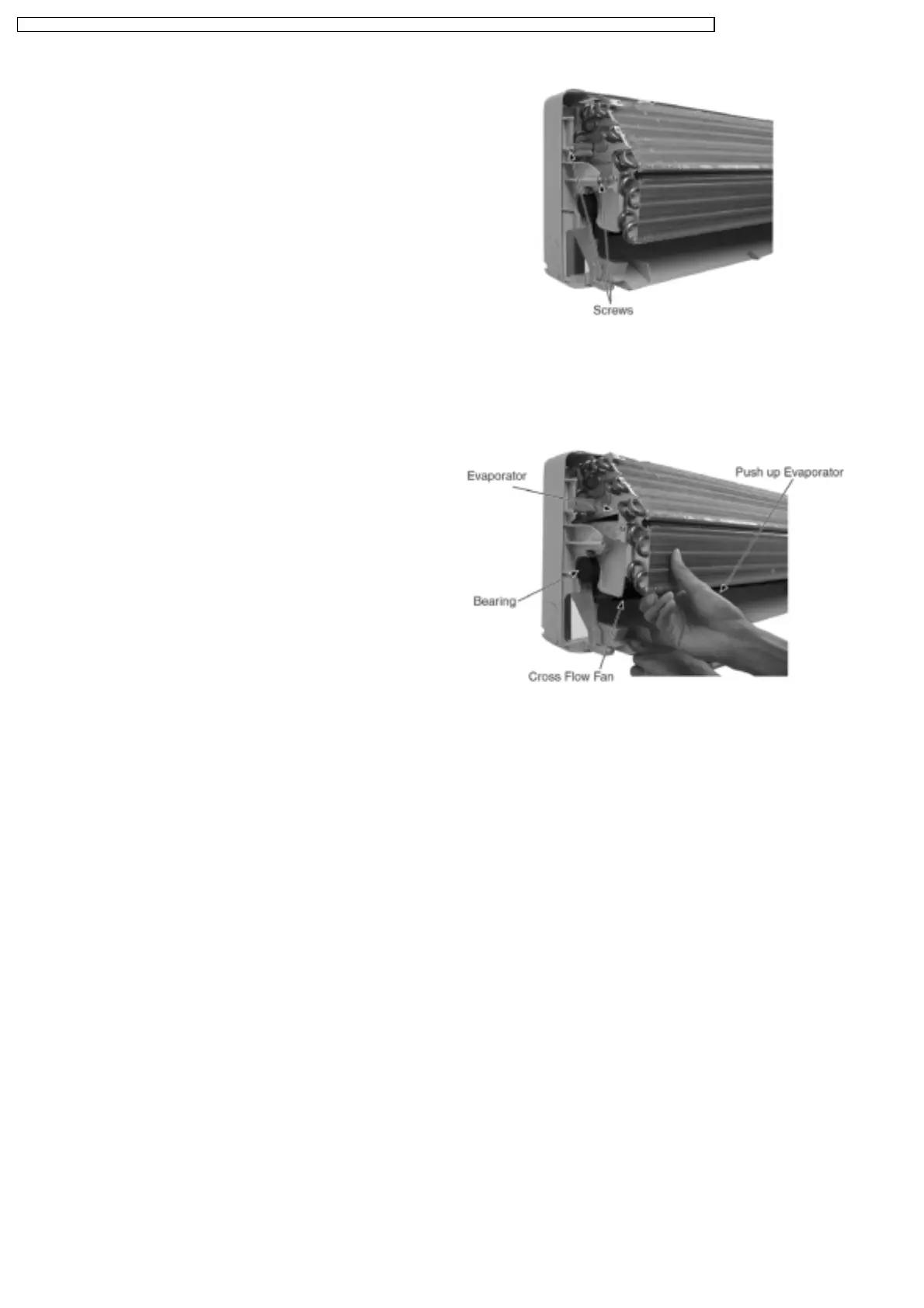 Screws

Evaporator

Push up Evaporator

Bearing

Cross Flow Fan